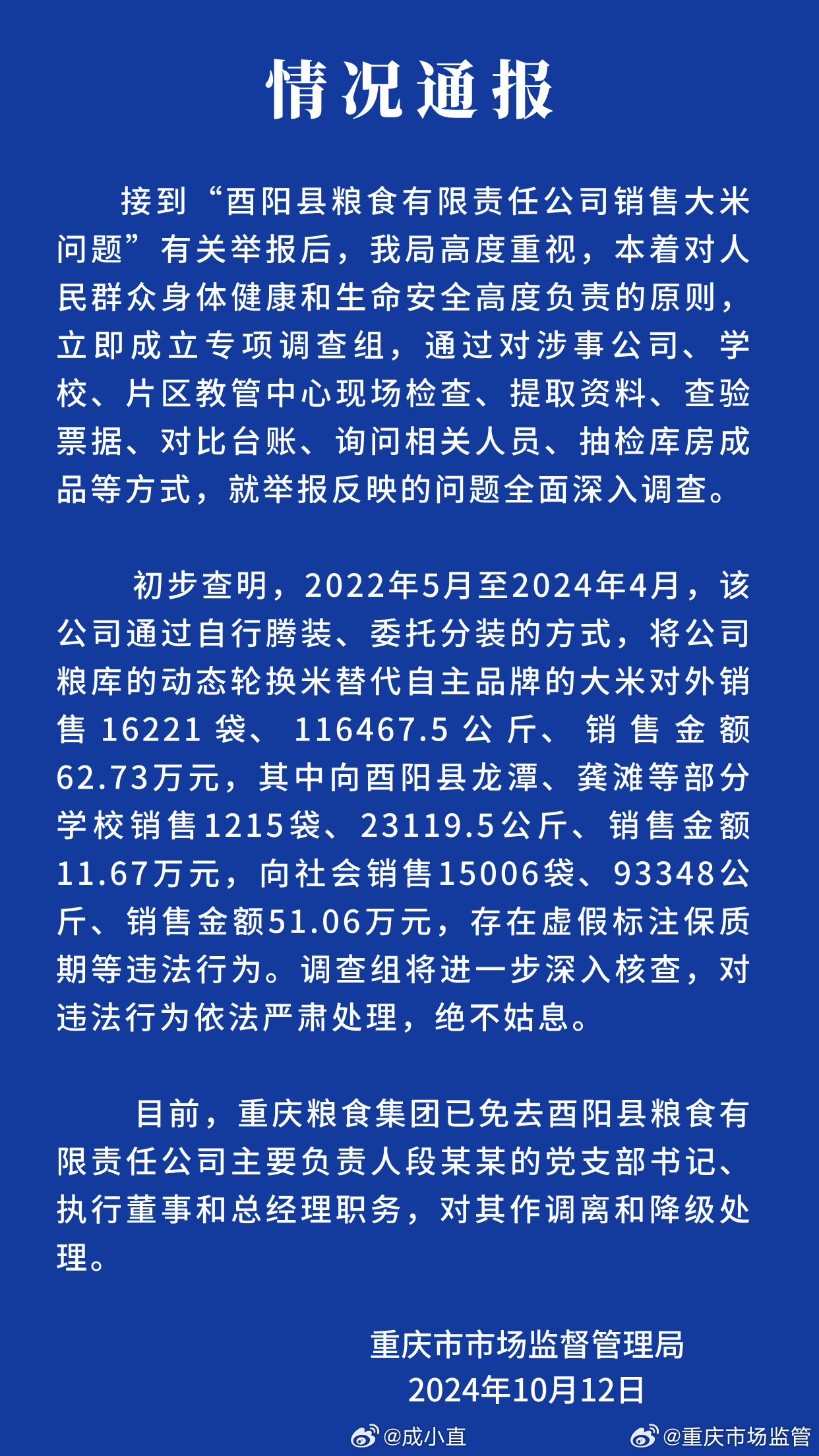 情况通报

接到“酉阳县粮食有限责任公司销售大米问题”有关举报后，我局高度重视，本着对人民群众身体健康和生命安全高度负责的原则，立即成立专项调查组，通过对涉事公司、学校、片区教管中心现场检查、提取资料、查验票据、对比台账、询问相关人员、抽检库房成品等方式，就举报反映的问题全面深入调查。

初步查明，2022年5月至2024年4月，该公司通过自行腾装、委托分装的方式，将公司粮库的动态轮换米替代自主品牌的大米对外销售16221袋、116467.5公斤、销售金额62.73万元，其中向酉阳县龙潭、龚滩等部分学校销售1215袋、23119.5公斤、销售金额11.67万元，向社会销售15006袋、93348公斤、销售金额51.06万元，存在虚假标注保质期等违法行为。调查组将进一步深入核查，对违法行为依法严肃处理，绝不姑息。

目前，重庆粮食集团已免去酉阳县粮食有限责任公司主要负责人段某某的党支部书记、执行董事和总经理职务，对其作调离和降级处理。

重庆市市场监督管理局
2024年10月12日

@成小直 @重庆市场监管